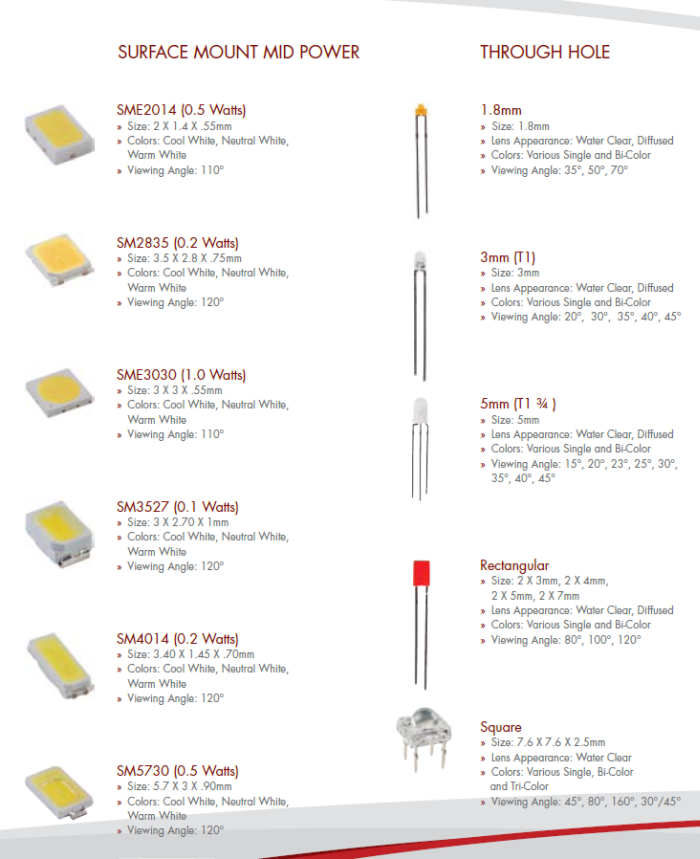 SURFACE MOUNT MID POWER

SME2014 (0.5 Watts)
» Size: 2 X 1.4 X .55mm
» Colors: Cool White, Neutral White, Warm White
» Viewing Angle: 110°

SM2835 (0.2 Watts)
» Size: 3.5 X 2.8 X .75mm
» Colors: Cool White, Neutral White, Warm White
» Viewing Angle: 120°

SME3030 (1.0 Watts)
» Size: 3 X 3 X .55mm
» Colors: Cool White, Neutral White, Warm White
» Viewing Angle: 110°

SM3527 (0.1 Watts)
» Size: 3 X 2.70 X 1mm
» Colors: Cool White, Neutral White, Warm White
» Viewing Angle: 120°

SM4014 (0.2 Watts)
» Size: 3.40 X 1.45 X .70mm
» Colors: Cool White, Neutral White, Warm White
» Viewing Angle: 120°

SM5730 (0.5 Watts)
» Size: 5.7 X 3 X .90mm
» Colors: Cool White, Neutral White, Warm White
» Viewing Angle: 120°

THROUGH HOLE

1.8mm
» Size: 1.8mm
» Lens Appearance: Water Clear, Diffused
» Colors: Various Single and Bi-Color
» Viewing Angle: 35°, 50°, 70°

3mm (T1)
» Size: 3mm
» Lens Appearance: Water Clear, Diffused
» Colors: Various Single and Bi-Color
» Viewing Angle: 20°, 30°, 35°, 40°, 45°

5mm (T1 ¾ )
» Size: 5mm
» Lens Appearance: Water Clear, Diffused
» Colors: Various Single and Bi-Color
» Viewing Angle: 15°, 20°, 23°, 25°, 30°, 35°, 40°, 45°

Rectangular
» Size: 2 X 3mm, 2 X 4mm, 2 X 5mm, 2 X 7mm
» Lens Appearance: Water Clear, Diffused
» Colors: Various Single and Bi-Color
» Viewing Angle: 80°, 100°, 120°

Square
» Size: 7.6 X 7.6 X 2.5mm
» Lens Appearance: Water Clear
» Colors: Various Single, Bi-Color and Tri-Color
» Viewing Angle: 45°, 80°, 160°, 30°/45°